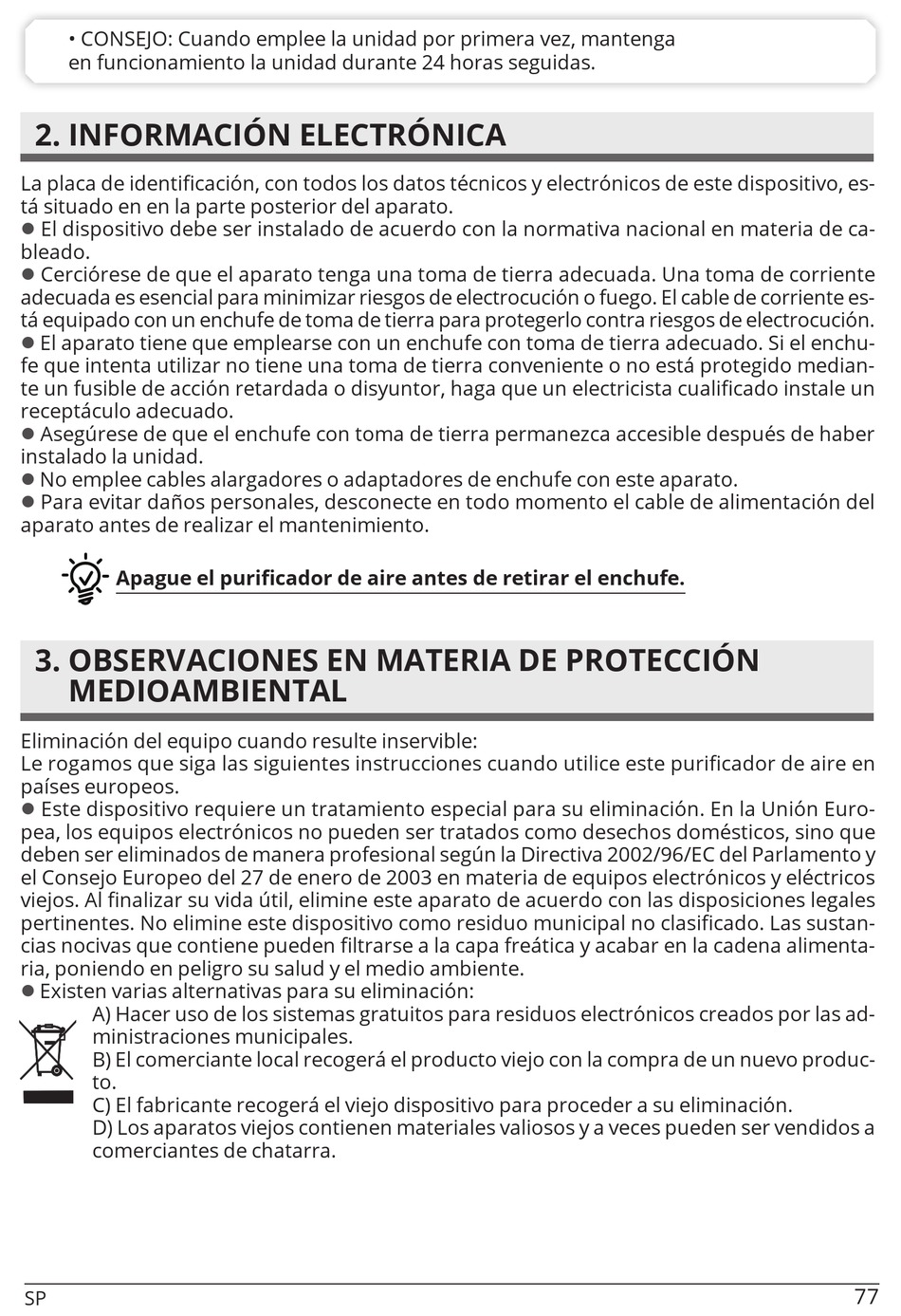 • CONSEJO: Cuando emplee la unidad por primera vez, mantenga en funcionamiento la unidad durante 24 horas seguidas.

2. INFORMACIÓN ELECTRÓNICA

La placa de identificación, con todos los datos técnicos y electrónicos de este dispositivo, está situado en en la parte posterior del aparato.
● El dispositivo debe ser instalado de acuerdo con la normativa nacional en materia de cableado.
● Cerciórese de que el aparato tenga una toma de tierra adecuada. Una toma de corriente adecuada es esencial para minimizar riesgos de electrocución o fuego. El cable de corriente está equipado con un enchufe de toma de tierra para protegerlo contra riesgos de electrocución.
● El aparato tiene que emplearse con un enchufe con toma de tierra adecuado. Si el enchufe que intenta utilizar no tiene una toma de tierra conveniente o no está protegido mediante un fusible de acción retardada o disyuntor, haga que un electricista cualificado instale un receptáculo adecuado.
● Asegúrese de que el enchufe con toma de tierra permanezca accesible después de haber instalado la unidad.
● No emplee cables alargadores o adaptadores de enchufe con este aparato.
● Para evitar daños personales, desconecte en todo momento el cable de alimentación del aparato antes de realizar el mantenimiento.

Apague el purificador de aire antes de retirar el enchufe.

3. OBSERVACIONES EN MATERIA DE PROTECCIÓN MEDIOAMBIENTAL

Eliminación del equipo cuando resulte inservible:
Le rogamos que siga las siguientes instrucciones cuando utilice este purificador de aire en países europeos.
● Este dispositivo requiere un tratamiento especial para su eliminación. En la Unión Europea, los equipos electrónicos no pueden ser tratados como desechos domésticos, sino que deben ser eliminados de manera profesional según la Directiva 2002/96/EC del Parlamento y el Consejo Europeo del 27 de enero de 2003 en materia de equipos electrónicos y eléctricos viejos. Al finalizar su vida útil, elimine este aparato de acuerdo con las disposiciones legales pertinentes. No elimine este dispositivo como residuo municipal no clasificado. Las sustancias nocivas que contiene pueden filtrarse a la capa freática y acabar en la cadena alimentaria, poniendo en peligro su salud y el medio ambiente.
● Existen varias alternativas para su eliminación:
A) Hacer uso de los sistemas gratuitos para residuos electrónicos creados por las administraciones municipales.
B) El comerciante local recogerá el producto viejo con la compra de un nuevo producto.
C) El fabricante recogerá el viejo dispositivo para proceder a su eliminación.
D) Los aparatos viejos contienen materiales valiosos y a veces pueden ser vendidos a comerciantes de chatarra.

SP 77